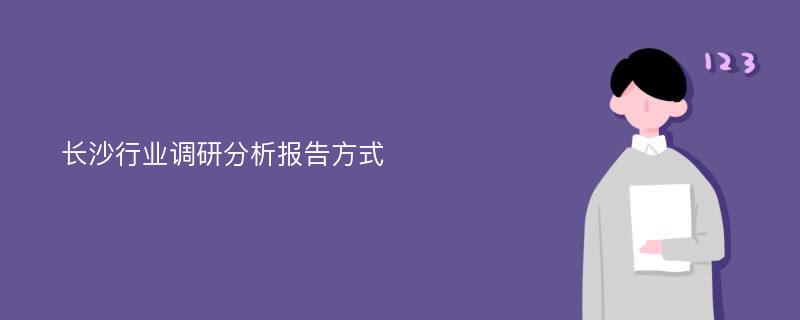 长沙行业调研分析报告方式

123